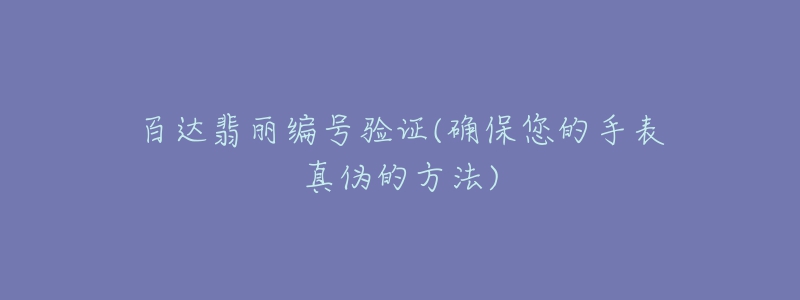 百达翡丽编号验证(确保您的手表真伪的方法)